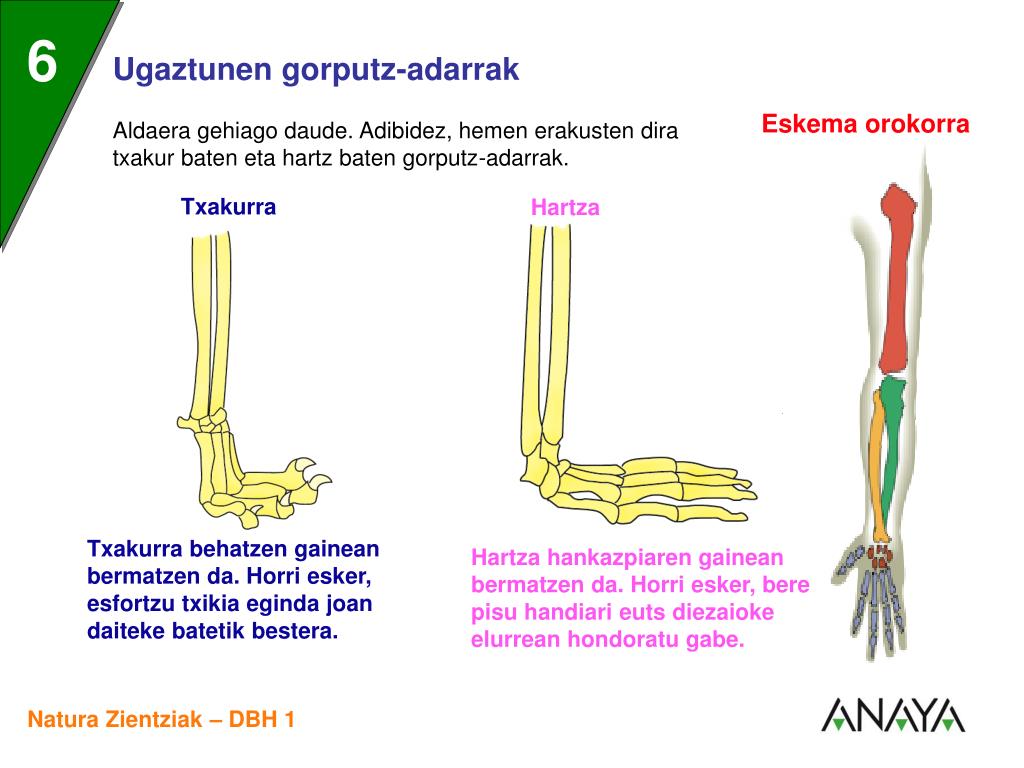 6

Ugaztunen gorputz-adarrak

Aldaera gehiago daude. Adibidez, hemen erakusten dira txakur baten eta hartz baten gorputz-adarrak.

Eskema orokorra

Txakurra

Hartza

Txakurra behatzen gainean bermatzen da. Horri esker, esfortzu txikia eginda joan daiteke batetik bestera.

Hartza hankazpiaren gainean bermatzen da. Horri esker, bere pisu handiari euts diezaioke elurrean hondoratu gabe.

Natura Zientziak – DBH 1

ANAYA